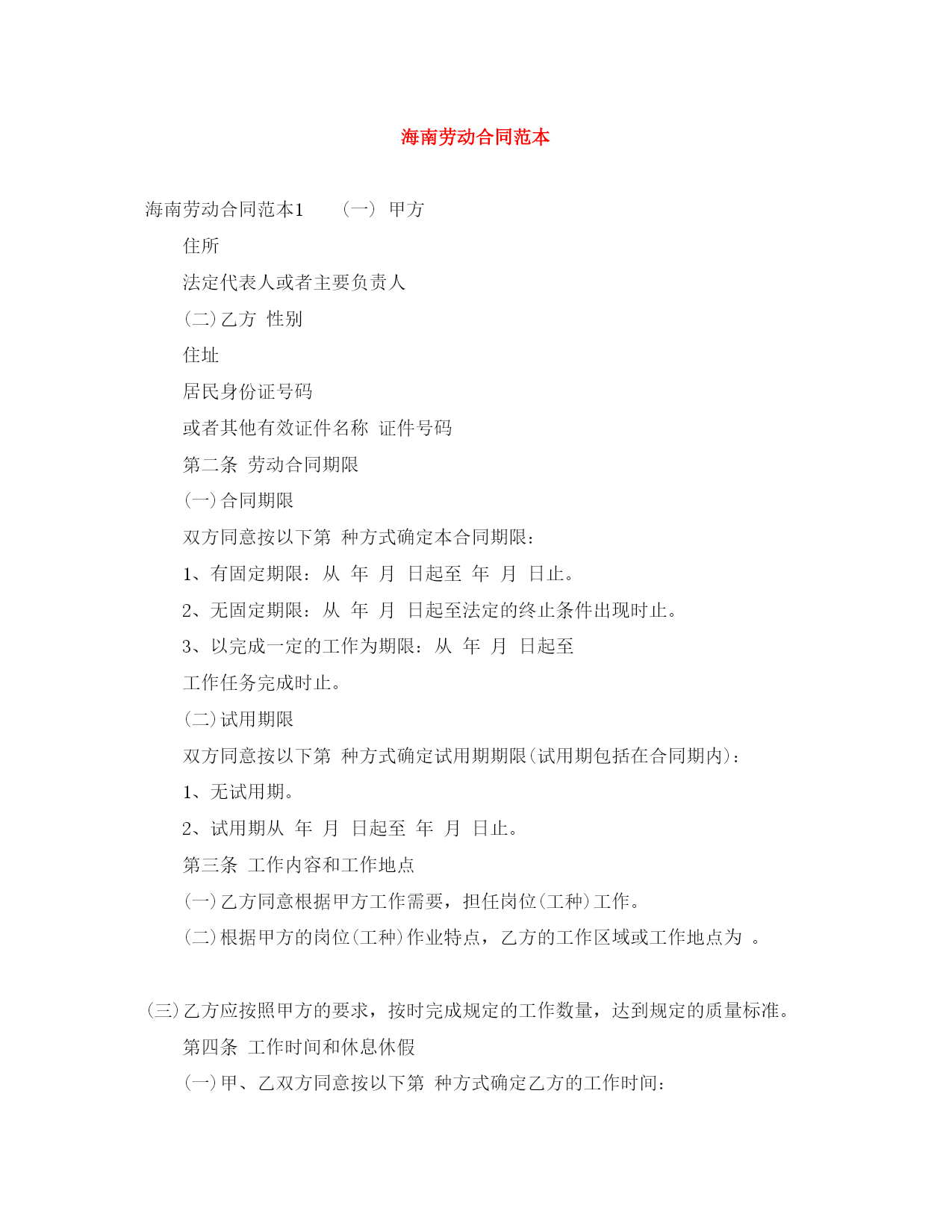 海南劳动合同范本

海南劳动合同范本1　　(一) 甲方

住所

法定代表人或者主要负责人

(二)乙方 性别

住址

居民身份证号码

或者其他有效证件名称 证件号码

第二条 劳动合同期限

(一)合同期限

双方同意按以下第 种方式确定本合同期限:

1、有固定期限：从 年 月 日起至 年 月 日止。

2、无固定期限：从 年 月 日起至法定的终止条件出现时止。

3、以完成一定的工作为期限：从 年 月 日起至

工作任务完成时止。

(二)试用期限

双方同意按以下第 种方式确定试用期期限(试用期包括在合同期内):

1、无试用期。

2、试用期从 年 月 日起至 年 月 日止。

第三条 工作内容和工作地点

(一)乙方同意根据甲方工作需要，担任岗位(工种)工作。

(二)根据甲方的岗位(工种)作业特点，乙方的工作区域或工作地点为 。

(三)乙方应按照甲方的要求，按时完成规定的工作数量，达到规定的质量标准。

第四条 工作时间和休息休假

(一)甲、乙双方同意按以下第 种方式确定乙方的工作时间: